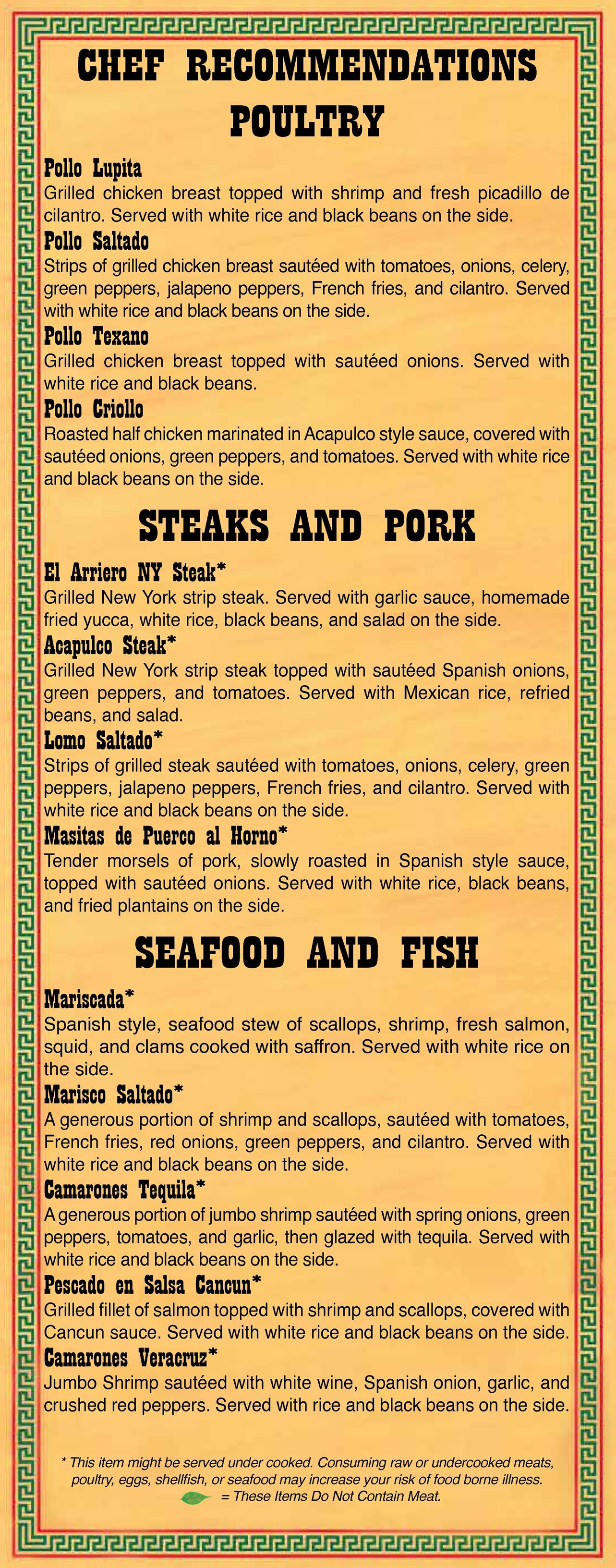 CHEF RECOMMENDATIONS

POULTRY

Pollo Lupita
Grilled chicken breast topped with shrimp and fresh picadillo de cilantro. Served with white rice and black beans on the side.

Pollo Saltado
Strips of grilled chicken breast sautéed with tomatoes, onions, celery, green peppers, jalapeno peppers, French fries, and cilantro. Served with white rice and black beans on the side.

Pollo Texano
Grilled chicken breast topped with sautéed onions. Served with white rice and black beans.

Pollo Criollo
Roasted half chicken marinated in Acapulco style sauce, covered with sautéed onions, green peppers, and tomatoes. Served with white rice and black beans on the side.

STEAKS AND PORK

El Arriero NY Steak*
Grilled New York strip steak. Served with garlic sauce, homemade fried yucca, white rice, black beans, and salad on the side.

Acapulco Steak*
Grilled New York strip steak topped with sautéed Spanish onions, green peppers, and tomatoes. Served with Mexican rice, refried beans, and salad.

Lomo Saltado*
Strips of grilled steak sautéed with tomatoes, onions, celery, green peppers, jalapeno peppers, French fries, and cilantro. Served with white rice and black beans on the side.

Masitas de Puerco al Horno*
Tender morsels of pork, slowly roasted in Spanish style sauce, topped with sautéed onions. Served with white rice, black beans, and fried plantains on the side.

SEAFOOD AND FISH

Mariscada*
Spanish style, seafood stew of scallops, shrimp, fresh salmon, squid, and clams cooked with saffron. Served with white rice on the side.

Marisco Saltado*
A generous portion of shrimp and scallops, sautéed with tomatoes, French fries, red onions, green peppers, and cilantro. Served with white rice and black beans on the side.

Camarones Tequila*
A generous portion of jumbo shrimp sautéed with spring onions, green peppers, tomatoes, and garlic, then glazed with tequila. Served with white rice and black beans on the side.

Pescado en Salsa Cancun*
Grilled fillet of salmon topped with shrimp and scallops, covered with Cancun sauce. Served with white rice and black beans on the side.

Camarones Veracruz*
Jumbo Shrimp sautéed with white wine, Spanish onion, garlic, and crushed red peppers. Served with rice and black beans on the side.

* This item might be served under cooked. Consuming raw or undercooked meats, poultry, eggs, shellfish, or seafood may increase your risk of food borne illness.
= These Items Do Not Contain Meat.